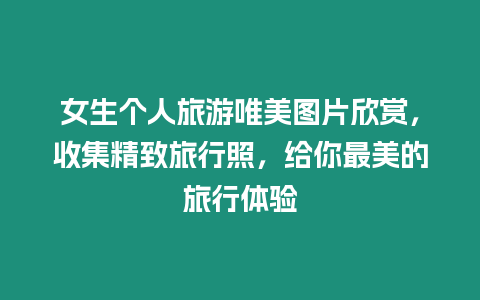 女生个人旅游唯美图片欣赏，收集精致旅行照，给你最美的旅行体验